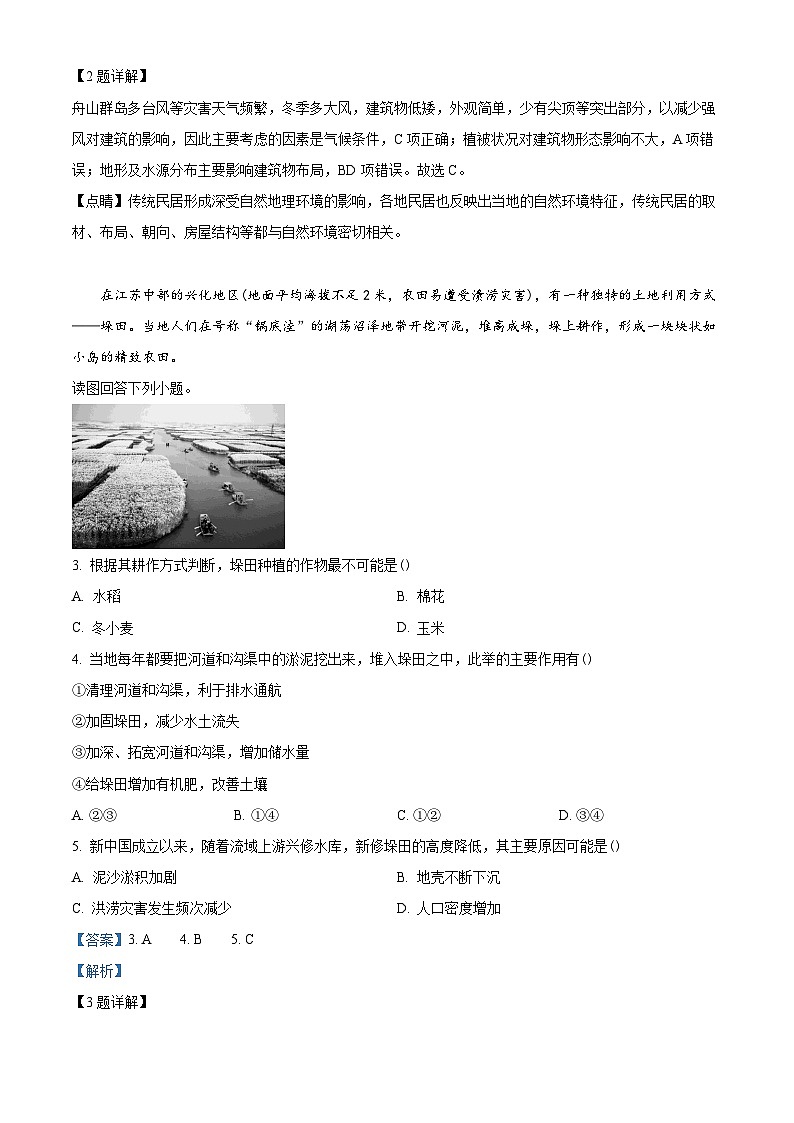 【2题详解】

舟山群岛多台风等灾害天气频繁，冬季多大风，建筑物低矮，外观简单，少有尖顶等突出部分，以减少强风对建筑的影响，因此主要考虑的因素是气候条件，C项正确；植被状况对建筑物形态影响不大，A项错误；地形及水源分布主要影响建筑物布局，BD项错误。故选C。

【点睛】传统民居形成深受自然地理环境的影响，各地民居也反映出当地的自然环境特征，传统民居的取材、布局、朝向、房屋结构等都与自然环境密切相关。

在江苏中部的兴化地区(地面平均海拔不足2米，农田易遭受渍涝灾害)，有一种独特的土地利用方式——垛田。当地人们在号称“锅底洼”的湖荡沼泽地带开挖河泥，堆高成垛，垛上耕作，形成一块块状如小岛的精致农田。

读图回答下列小题。

3. 根据其耕作方式判断，垛田种植的作物最不可能是()

A. 水稻

B. 棉花

C. 冬小麦

D. 玉米

4. 当地每年都要把河道和沟渠中的淤泥挖出来，堆入垛田之中，此举的主要作用有()

①清理河道和沟渠，利于排水通航

②加固垛田，减少水土流失

③加深、拓宽河道和沟渠，增加储水量

④给垛田增加有机肥，改善土壤

A. ②③

B. ①④

C. ①②

D. ③④

5. 新中国成立以来，随着流域上游兴修水库，新修垛田的高度降低，其主要原因可能是()

A. 泥沙淤积加剧

B. 地壳不断下沉

C. 洪涝灾害发生频次减少

D. 人口密度增加

【答案】3. A 4. B 5. C

【解析】

【3题详解】